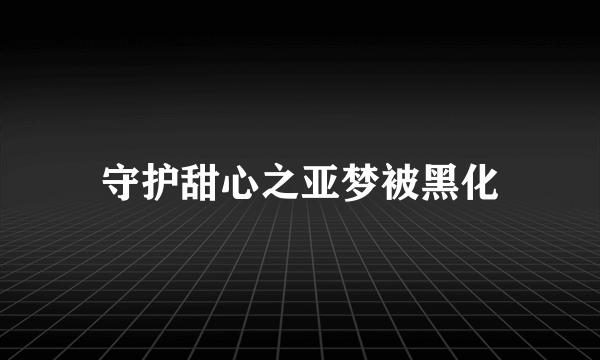 守护甜心之亚梦被黑化